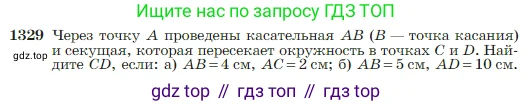 Ищите нас по запросу ГДЗ ТОП

1329 Через точку $A$ проведены касательная $AB$ ($B$ — точка касания) и секущая, которая пересекает окружность в точках $C$ и $D$. Найдите $CD$, если: а) $AB = 4$ см, $AC = 2$ см; б) $AB = 5$ см, $AD = 10$ см.

gdz.top

gdz top // гдз топ // гдз top